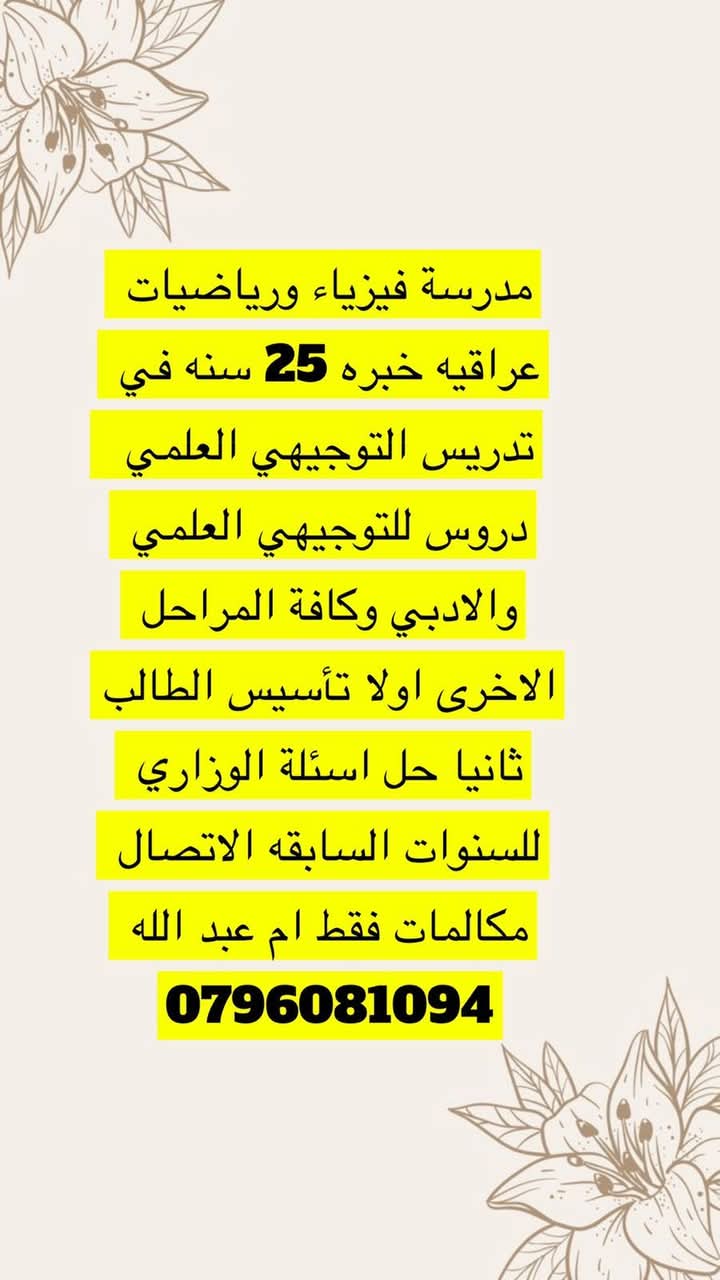 مدرسة فيزياء ورياضيات عراقيه خبره 25 سنه في تدريس التوجيهي العلمي دروس للتوجيهي العلمي والادبي وكافة المراحل الاخرى اولا تأسيس الطالب ثانيا حل اسئلة الوزاري للسنوات السابقه الاتصال مكالمات فقط ام عبد الله

0796081094